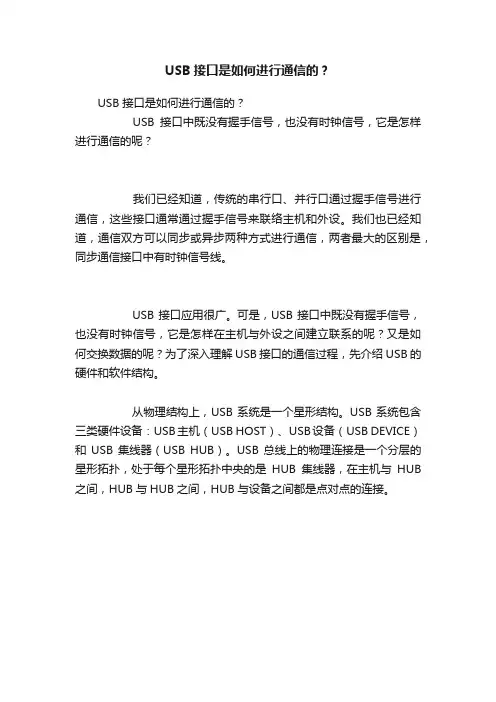 USB 接口是如何进行通信的？

USB 接口是如何进行通信的？

USB 接口中既没有握手信号，也没有时钟信号，它是怎样进行通信的呢？

我们已经知道，传统的串行口、并行口通过握手信号进行通信，这些接口通常通过握手信号来联络主机和外设。我们也已经知道，通信双方可以同步或异步两种方式进行通信，两者最大的区别是，同步通信接口中有时钟信号线。

USB 接口应用很广。可是，USB 接口中既没有握手信号，也没有时钟信号，它是怎样在主机与外设之间建立联系的呢？又是如何交换数据的呢？为了深入理解 USB 接口的通信过程，先介绍 USB 的硬件和软件结构。

从物理结构上，USB 系统是一个星形结构。USB 系统包含三类硬件设备：USB 主机（USB HOST）、USB 设备（USB DEVICE）和 USB 集线器（USB HUB）。USB 总线上的物理连接是一个分层的星形拓扑，处于每个星形拓扑中央的是 HUB 集线器，在主机与 HUB 之间，HUB 与 HUB 之间，HUB 与设备之间都是点对点的连接。